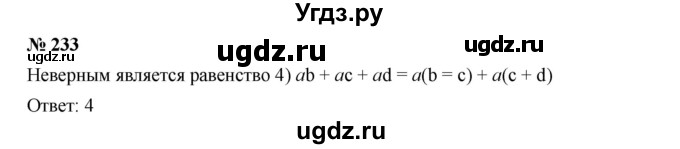 Угдз.ру

№ 233 ugdz.ru ugdz.ru
ugdz.ru
Неверным является равенство 4) $ab + ac + ad = a(b = c) + a(c + d)$

Ответ: 4

ugdz.ru